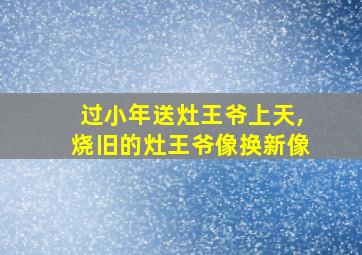 过小年送灶王爷上天，
烧旧的灶王爷像换新像